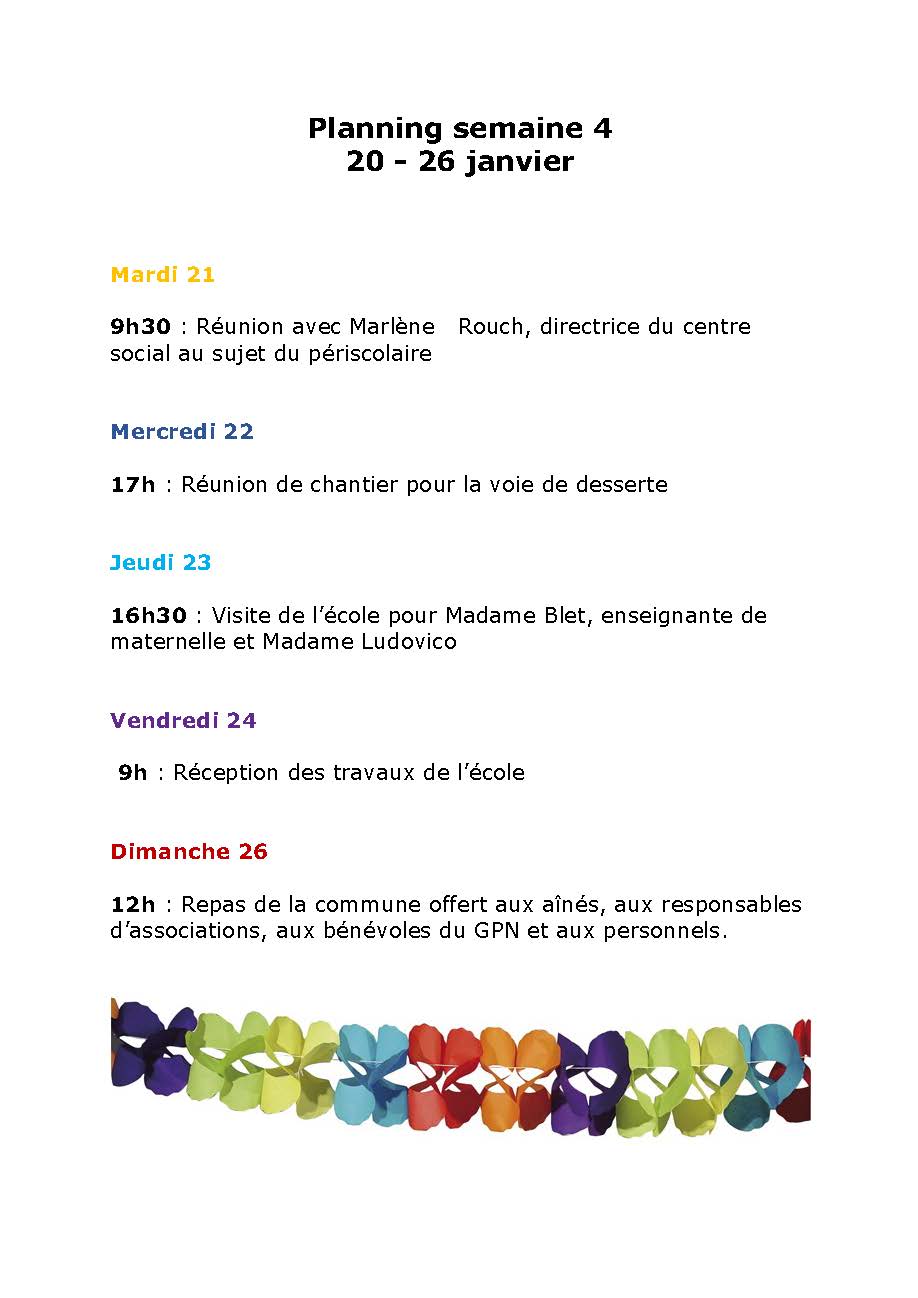 Planning semaine 4
20 - 26 janvier

Mardi 21

9h30 : Réunion avec Marlène Rouch, directrice du centre social au sujet du périscolaire

Mercredi 22

17h : Réunion de chantier pour la voie de desserte

Jeudi 23

16h30 : Visite de l'école pour Madame Blet, enseignante de maternelle et Madame Ludovico

Vendredi 24

9h : Réception des travaux de l'école

Dimanche 26

12h : Repas de la commune offert aux aînés, aux responsables d'associations, aux bénévoles du GPN et aux personnels.